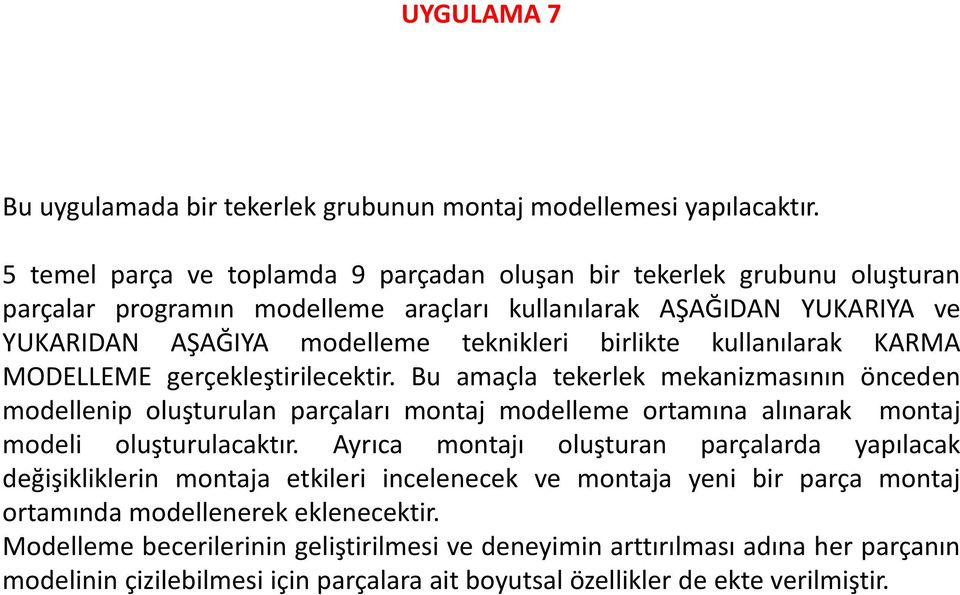 UYGULAMA 7

Bu uygulamada bir tekerlek grubunun montaj modellemesi yapılacaktır.

5 temel parça ve toplamda 9 parçadan oluşan bir tekerlek grubunu oluşturan parçalar programın modelleme araçları kullanılarak AŞAĞIDAN YUKARIYA ve YUKARIDAN AŞAĞIYA modelleme teknikleri birlikte kullanılarak KARMA MODELLEME gerçekleştirilecektir. Bu amaçla tekerlek mekanizmasının önceden modellenip oluşturulan parçaları montaj modelleme ortamına alınarak montaj modeli oluşturulacaktır. Ayrıca montajı oluşturan parçalarda yapılacak değişikliklerin montaja etkileri incelenecek ve montaja yeni bir parça montaj ortamında modellenerek eklenecektir.
Modelleme becerilerinin geliştirilmesi ve deneyimin arttırılması adına her parçanın modelinin çizilebilmesi için parçalara ait boyutsal özellikler de ekte verilmiştir.